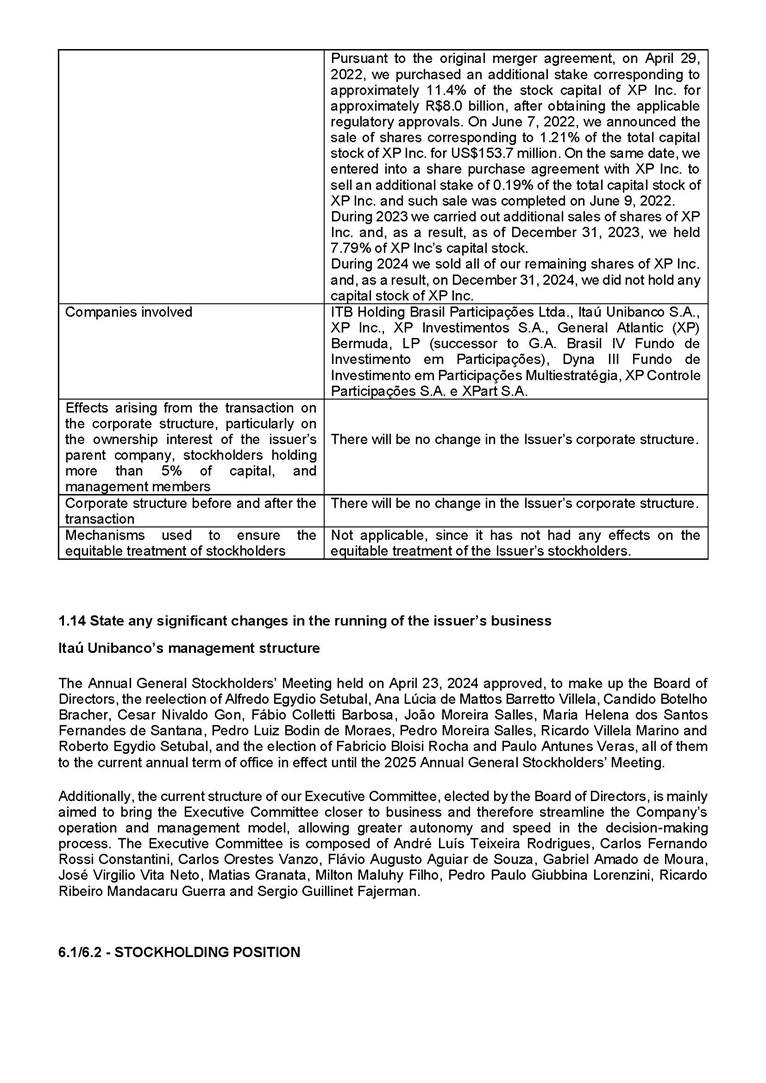 | | |
|---|---|
| | Pursuant to the original merger agreement, on April 29, 2022, we purchased an additional stake corresponding to approximately 11.4% of the stock capital of XP Inc. for approximately R$8.0 billion, after obtaining the applicable regulatory approvals. On June 7, 2022, we announced the sale of shares corresponding to 1.21% of the total capital stock of XP Inc. for US$153.7 million. On the same date, we entered into a share purchase agreement with XP Inc. to sell an additional stake of 0.19% of the total capital stock of XP Inc. and such sale was completed on June 9, 2022. During 2023 we carried out additional sales of shares of XP Inc. and, as a result, as of December 31, 2023, we held 7.79% of XP Inc's capital stock. During 2024 we sold all of our remaining shares of XP Inc. and, as a result, on December 31, 2024, we did not hold any capital stock of XP Inc. |
| Companies involved | ITB Holding Brasil Participações Ltda., Itaú Unibanco S.A., XP Inc., XP Investimentos S.A., General Atlantic (XP) Bermuda, LP (successor to G.A. Brasil IV Fundo de Investimento em Participações), Dyna III Fundo de Investimento em Participações Multiestratégia, XP Controle Participações S.A. e XPart S.A. |
| Effects arising from the transaction on the corporate structure, particularly on the ownership interest of the issuer's parent company, stockholders holding more than 5% of capital, and management members | There will be no change in the Issuer's corporate structure. |
| Corporate structure before and after the transaction | There will be no change in the Issuer's corporate structure. |
| Mechanisms used to ensure the equitable treatment of stockholders | Not applicable, since it has not had any effects on the equitable treatment of the Issuer's stockholders. |

1.14 State any significant changes in the running of the issuer's business

Itaú Unibanco's management structure

The Annual General Stockholders' Meeting held on April 23, 2024 approved, to make up the Board of Directors, the reelection of Alfredo Egydio Setubal, Ana Lúcia de Mattos Barretto Villela, Candido Botelho Bracher, Cesar Nivaldo Gon, Fábio Colletti Barbosa, João Moreira Salles, Maria Helena dos Santos Fernandes de Santana, Pedro Luiz Bodin de Moraes, Pedro Moreira Salles, Ricardo Villela Marino and Roberto Egydio Setubal, and the election of Fabricio Bloisi Rocha and Paulo Antunes Veras, all of them to the current annual term of office in effect until the 2025 Annual General Stockholders' Meeting.

Additionally, the current structure of our Executive Committee, elected by the Board of Directors, is mainly aimed to bring the Executive Committee closer to business and therefore streamline the Company's operation and management model, allowing greater autonomy and speed in the decision-making process. The Executive Committee is composed of André Luís Teixeira Rodrigues, Carlos Fernando Rossi Constantini, Carlos Orestes Vanzo, Flávio Augusto Aguiar de Souza, Gabriel Amado de Moura, José Virgilio Vita Neto, Matias Granata, Milton Maluhy Filho, Pedro Paulo Giubbina Lorenzini, Ricardo Ribeiro Mandacaru Guerra and Sergio Guillinet Fajerman.

6.1/6.2 - STOCKHOLDING POSITION